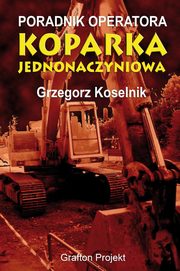 PORADNIK OPERATORA
KOPARKA
JEDNONACZYNIOWA

Grzegorz Koselnik

Grafton Projekt